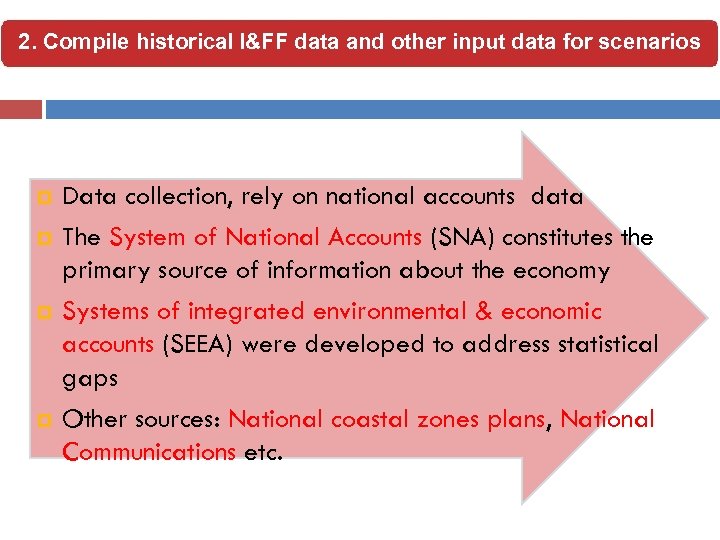 2. Compile historical I&FF data and other input data for scenarios

Data collection, rely on national accounts data

The System of National Accounts (SNA) constitutes the primary source of information about the economy

Systems of integrated environmental & economic accounts (SEEA) were developed to address statistical gaps

Other sources: National coastal zones plans, National Communications etc.